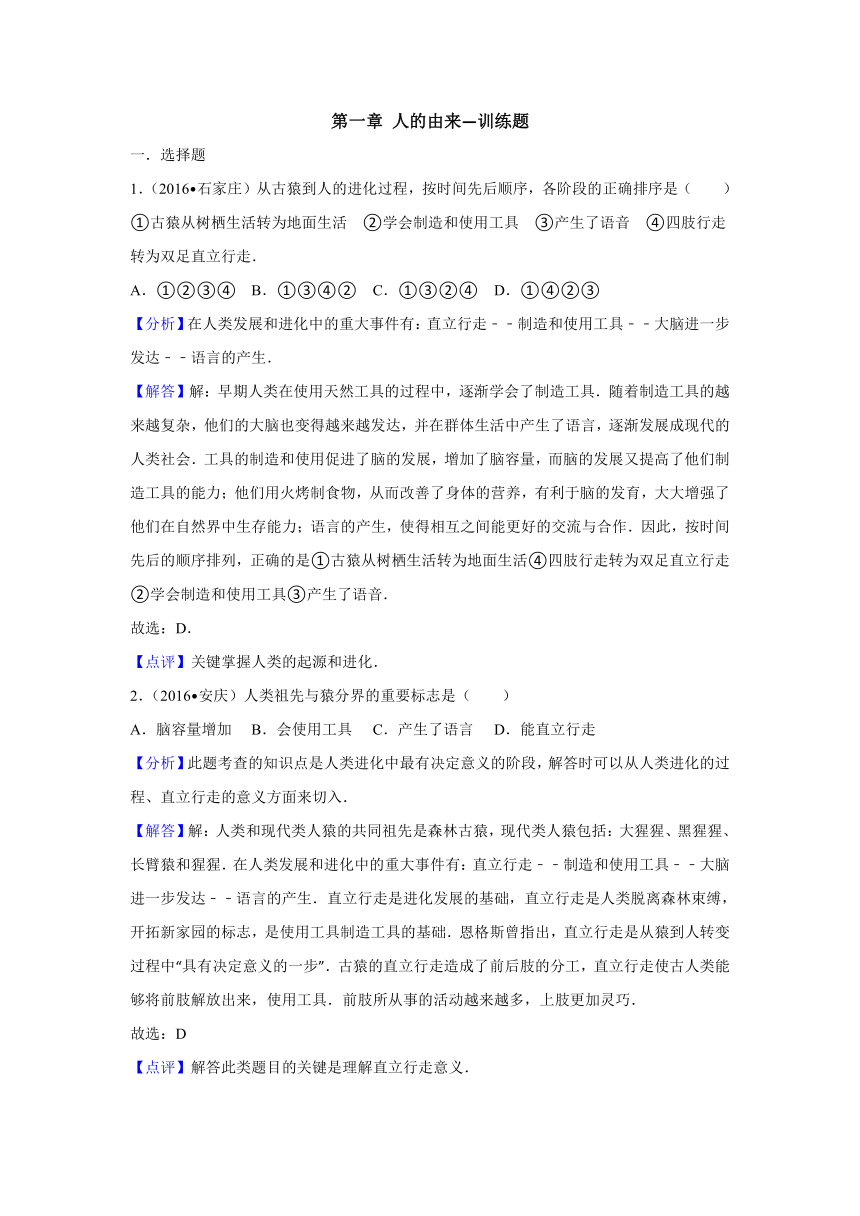 第一章 人的由来—训练题

一．选择题

1．（2016•石家庄）从古猿到人的进化过程，按时间先后顺序，各阶段的正确排序是（　　）

①古猿从树栖生活转为地面生活　②学会制造和使用工具　③产生了语音　④四肢行走转为双足直立行走．

A．①②③④　B．①③④②　C．①③②④　D．①④②③

【分析】在人类发展和进化中的重大事件有：直立行走－－制造和使用工具－－大脑进一步发达－－语言的产生．

【解答】解：早期人类在使用天然工具的过程中，逐渐学会了制造工具．随着制造工具的越来越复杂，他们的大脑也变得越来越发达，并在群体生活中产生了语言，逐渐发展成现代的人类社会．工具的制造和使用促进了脑的发展，增加了脑容量，而脑的发展又提高了他们制造工具的能力；他们用火烤制食物，从而改善了身体的营养，有利于脑的发育，大大增强了他们在自然界中生存能力；语言的产生，使得相互之间能更好的交流与合作．因此，按时间先后的顺序排列，正确的是①古猿从树栖生活转为地面生活④四肢行走转为双足直立行走②学会制造和使用工具③产生了语音．

故选：D．

【点评】关键掌握人类的起源和进化．

2．（2016•安庆）人类祖先与猿分界的重要标志是（　　）

A．脑容量增加　B．会使用工具　C．产生了语言　D．能直立行走

【分析】此题考查的知识点是人类进化中最有决定意义的阶段，解答时可以从人类进化的过程、直立行走的意义方面来切入．

【解答】解：人类和现代类人猿的共同祖先是森林古猿，现代类人猿包括：大猩猩、黑猩猩、长臂猿和猩猩．在人类发展和进化中的重大事件有：直立行走－－制造和使用工具－－大脑进一步发达－－语言的产生．直立行走是进化发展的基础，直立行走是人类脱离森林束缚，开拓新家园的标志，是使用工具制造工具的基础．恩格斯曾指出，直立行走是从猿到人转变过程中“具有决定意义的一步”．古猿的直立行走造成了前后肢的分工，直立行走使古人类能够将前肢解放出来，使用工具．前肢所从事的活动越来越多，上肢更加灵巧．

故选：D

【点评】解答此类题目的关键是理解直立行走意义．